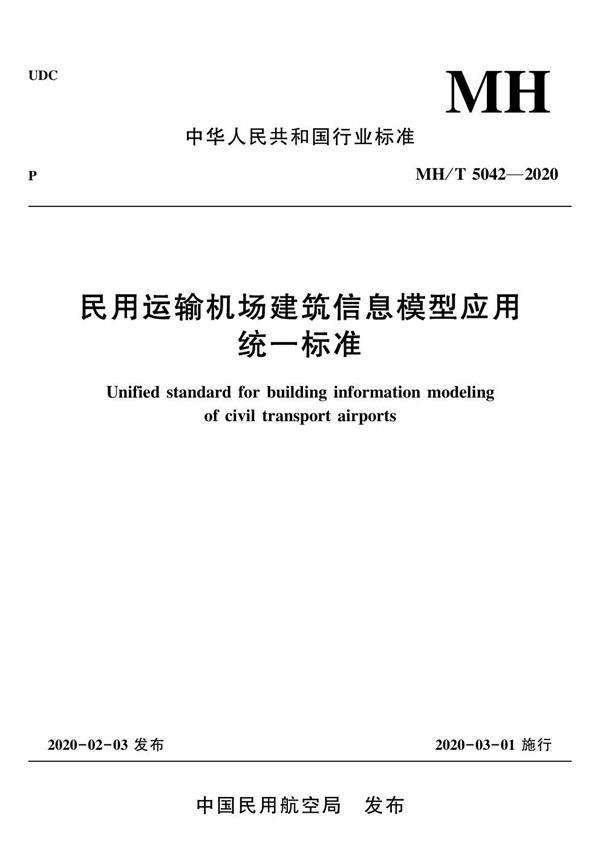 UDC

MH

中华人民共和国行业标准

P

MH/T 5042—2020

民用运输机场建筑信息模型应用统一标准

Unified standard for building information modeling of civil transport airports

2020-02-03 发布

2020-03-01 施行

中国民用航空局 发布